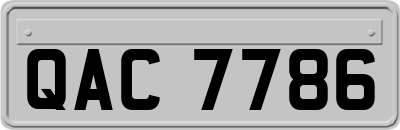 QAC 7786